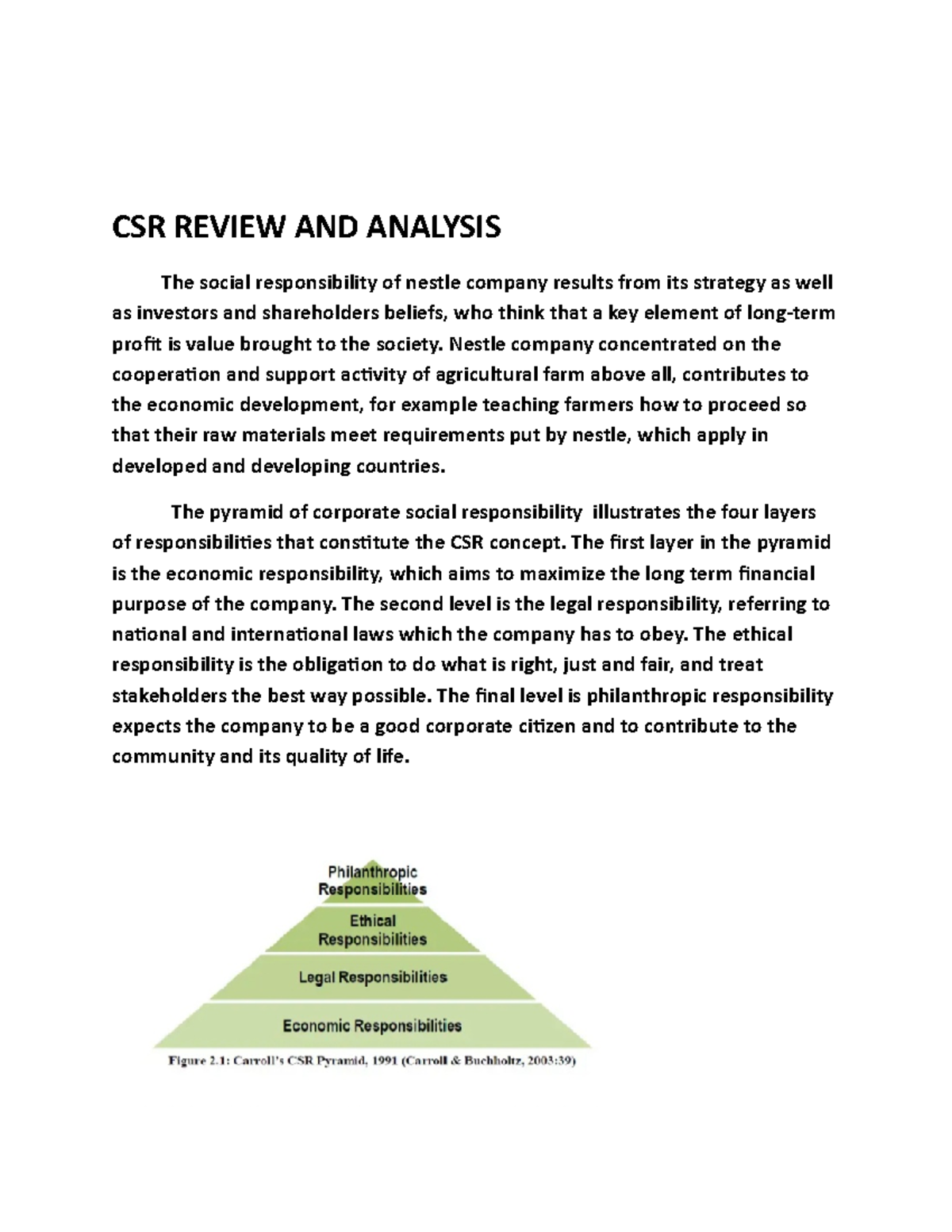 CSR REVIEW AND ANALYSIS

The social responsibility of nestle company results from its strategy as well as investors and shareholders beliefs, who think that a key element of long-term profit is value brought to the society. Nestle company concentrated on the cooperation and support activity of agricultural farm above all, contributes to the economic development, for example teaching farmers how to proceed so that their raw materials meet requirements put by nestle, which apply in developed and developing countries.

The pyramid of corporate social responsibility illustrates the four layers of responsibilities that constitute the CSR concept. The first layer in the pyramid is the economic responsibility, which aims to maximize the long term financial purpose of the company. The second level is the legal responsibility, referring to national and international laws which the company has to obey. The ethical responsibility is the obligation to do what is right, just and fair, and treat stakeholders the best way possible. The final level is philanthropic responsibility expects the company to be a good corporate citizen and to contribute to the community and its quality of life.

Philanthropic Responsibilities
Ethical Responsibilities
Legal Responsibilities
Economic Responsibilities
Figure 2.1: Carroll's CSR Pyramid, 1991 (Carroll & Buchholtz, 2003:39)